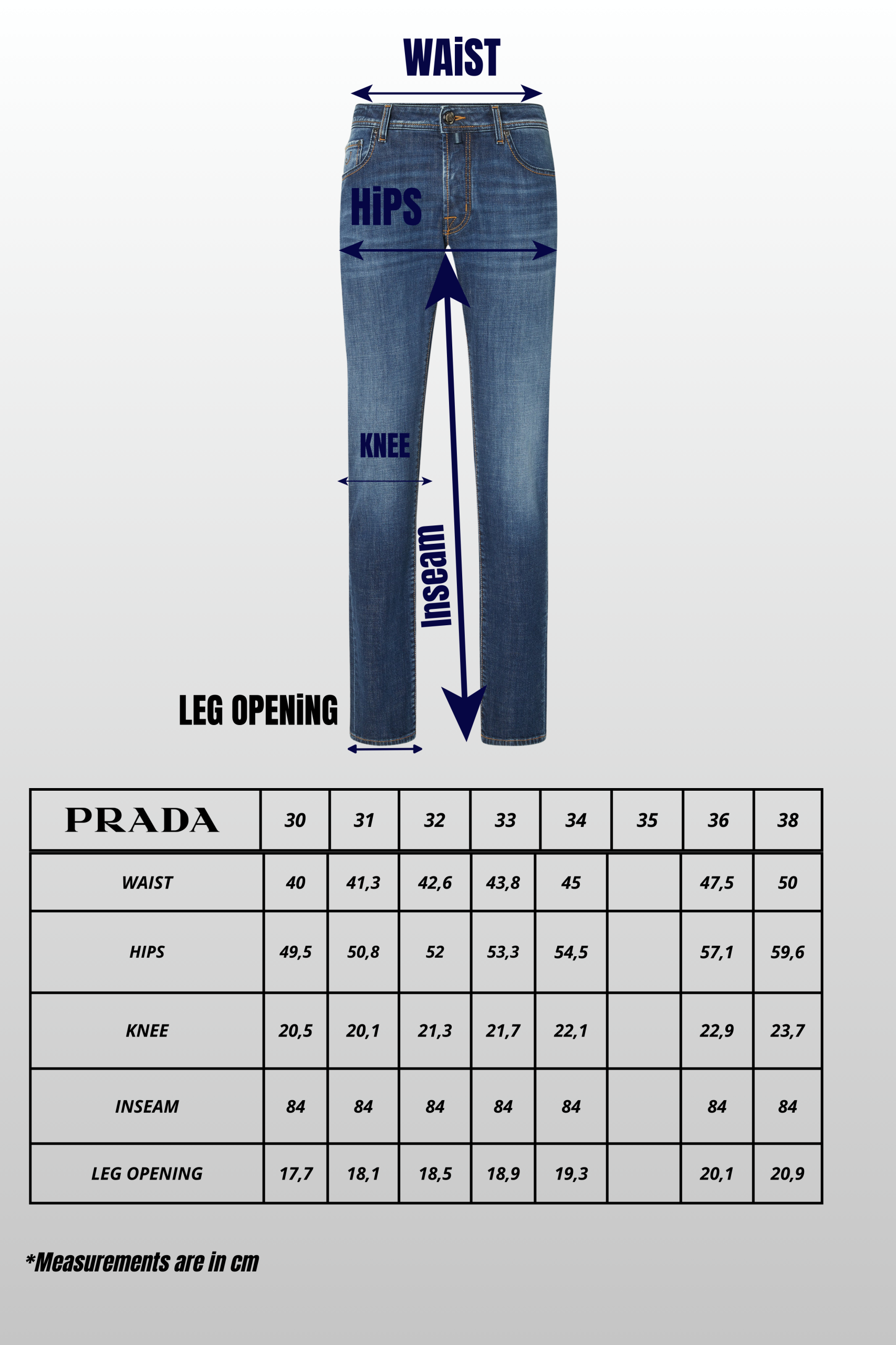 WAiST

HiPS

KNEE

Inseam

LEG OPENiNG

| PRADA | 30 | 31 | 32 | 33 | 34 | 35 | 36 | 38 |
|---|---|---|---|---|---|---|---|---|
| WAIST | 40 | 41,3 | 42,6 | 43,8 | 45 | | 47,5 | 50 |
| HIPS | 49,5 | 50,8 | 52 | 53,3 | 54,5 | | 57,1 | 59,6 |
| KNEE | 20,5 | 20,1 | 21,3 | 21,7 | 22,1 | | 22,9 | 23,7 |
| INSEAM | 84 | 84 | 84 | 84 | 84 | | 84 | 84 |
| LEG OPENING | 17,7 | 18,1 | 18,5 | 18,9 | 19,3 | | 20,1 | 20,9 |

*Measurements are in cm